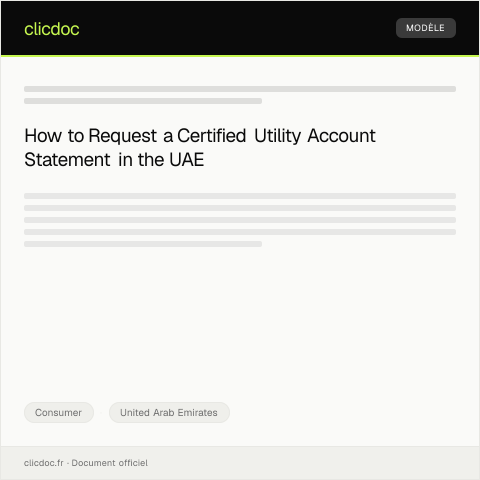 clicdoc

MODÈLE

How to Request a Certified Utility Account Statement in the UAE

Consumer

United Arab Emirates

clicdoc.fr · Document officiel